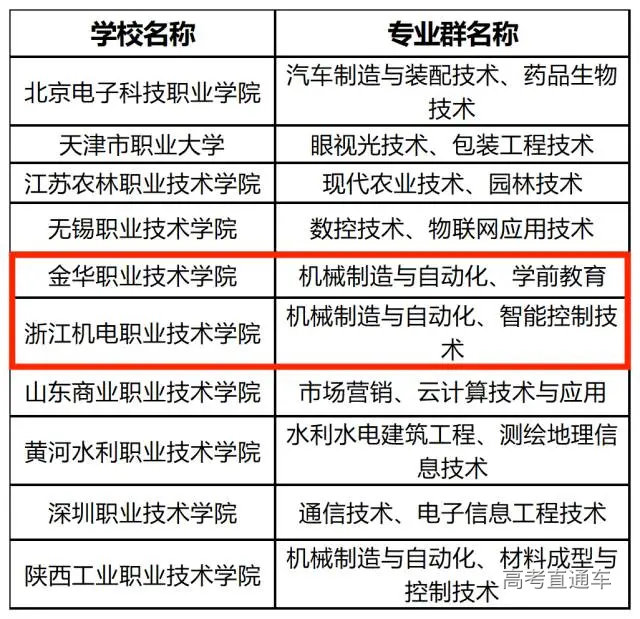 | 学校名称 | 专业群名称 |
|---|---|
| 北京电子科技职业学院 | 汽车制造与装配技术、药品生物技术 |
| 天津市职业大学 | 眼视光技术、包装工程技术 |
| 江苏农林职业技术学院 | 现代农业技术、园林技术 |
| 无锡职业技术学院 | 数控技术、物联网应用技术 |
| 金华职业技术学院 | 机械制造与自动化、学前教育 |
| 浙江机电职业技术学院 | 机械制造与自动化、智能控制技术 |
| 山东商业职业技术学院 | 市场营销、云计算技术与应用 |
| 黄河水利职业技术学院 | 水利水电建筑工程、测绘地理信息技术 |
| 深圳职业技术学院 | 通信技术、电子信息工程技术 |
| 陕西工业职业技术学院 | 机械制造与自动化、材料成型与控制技术 |

高考直通车